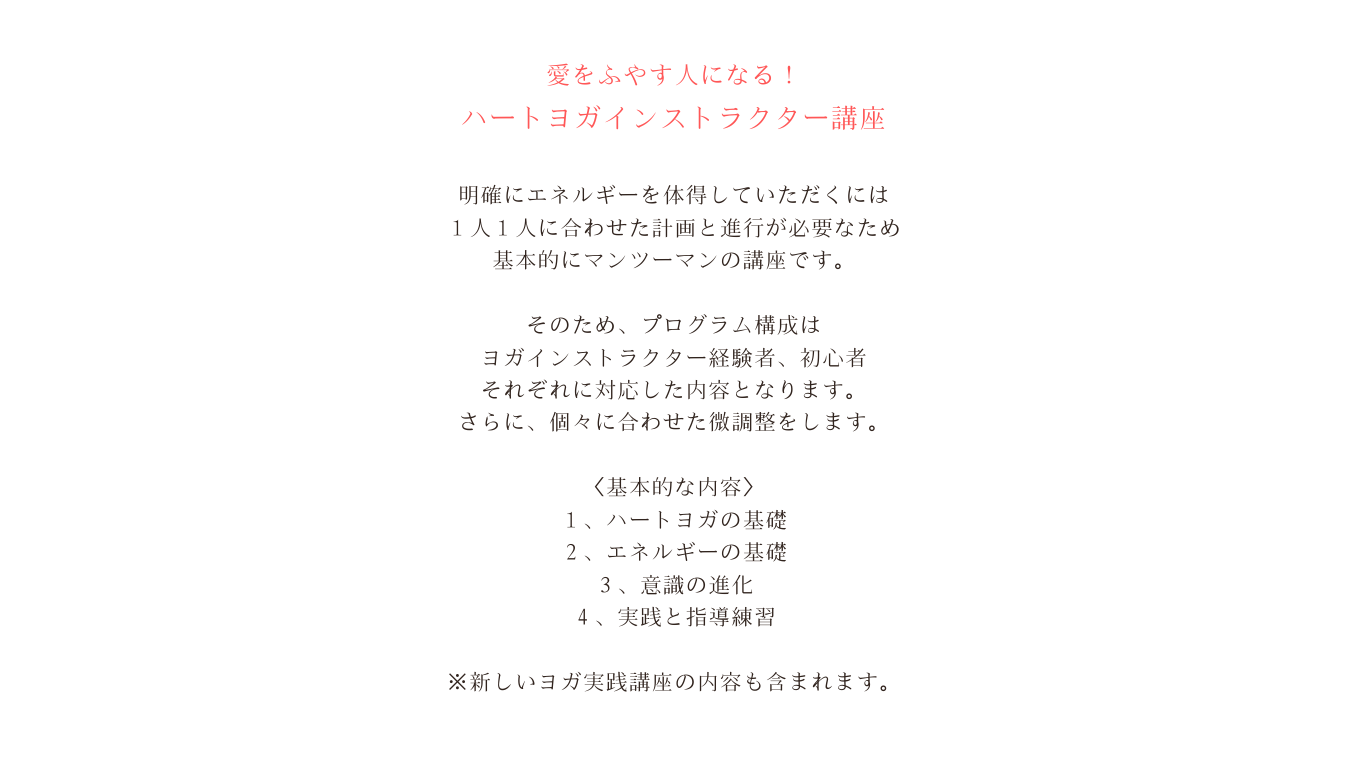 愛をふやす人になる！
ハートヨガインストラクター講座

明確にエネルギーを体得していただくには
１人１人に合わせた計画と進行が必要なため
基本的にマンツーマンの講座です。

そのため、プログラム構成は
ヨガインストラクター経験者、初心者
それぞれに対応した内容となります。
さらに、個々に合わせた微調整をします。

〈基本的な内容〉
１、ハートヨガの基礎
２、エネルギーの基礎
３、意識の進化
４、実践と指導練習

※新しいヨガ実践講座の内容も含まれます。